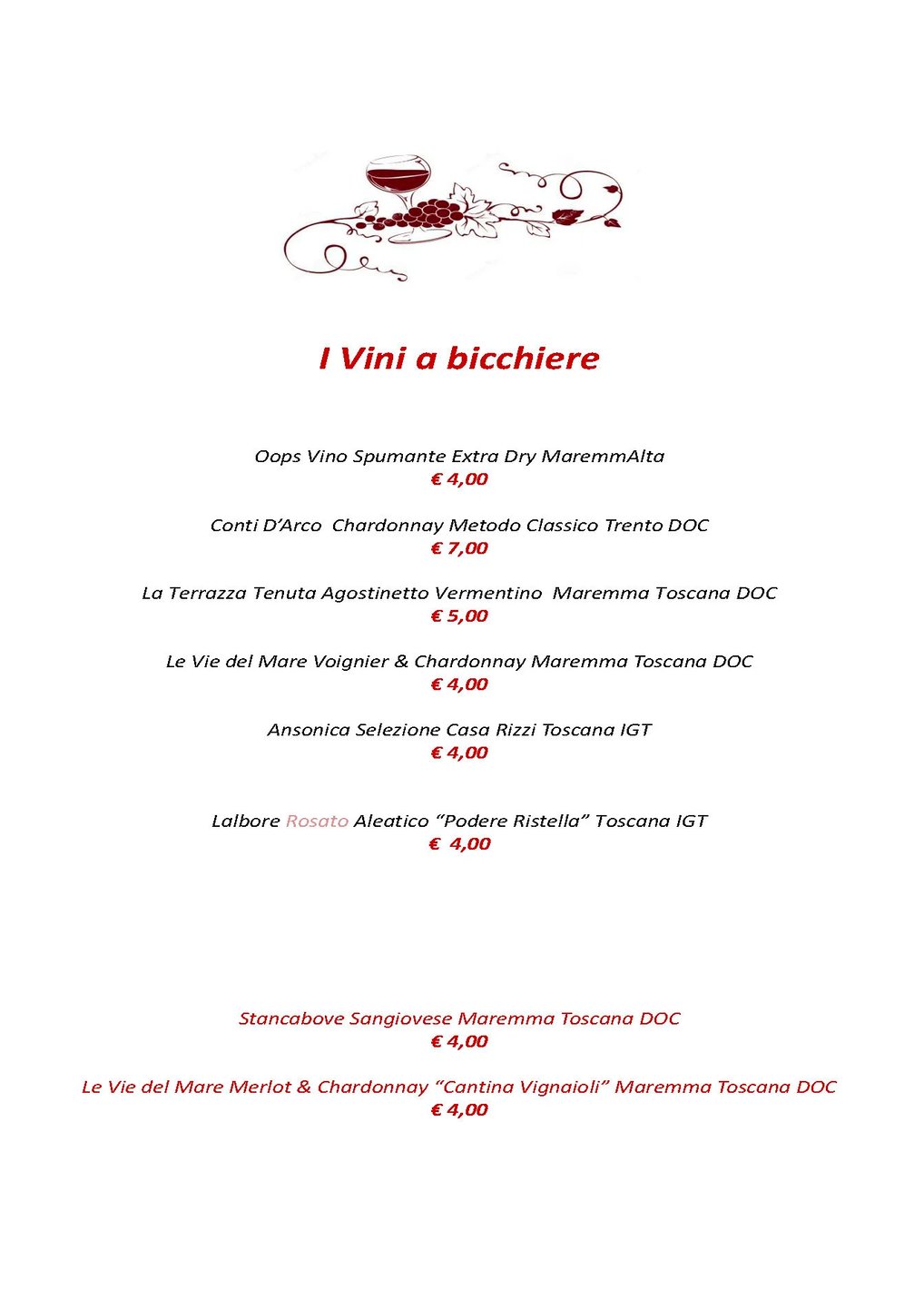 I Vini a bicchiere

Oops Vino Spumante Extra Dry MaremmAlta
€ 4,00

Conti D'Arco Chardonnay Metodo Classico Trento DOC
€ 7,00

La Terrazza Tenuta Agostinetto Vermentino Maremma Toscana DOC
€ 5,00

Le Vie del Mare Voignier & Chardonnay Maremma Toscana DOC
€ 4,00

Ansonica Selezione Casa Rizzi Toscana IGT
€ 4,00

Lalbore Rosato Aleatico "Podere Ristella" Toscana IGT
€ 4,00

Stancabove Sangiovese Maremma Toscana DOC
€ 4,00

Le Vie del Mare Merlot & Chardonnay "Cantina Vignaioli" Maremma Toscana DOC
€ 4,00